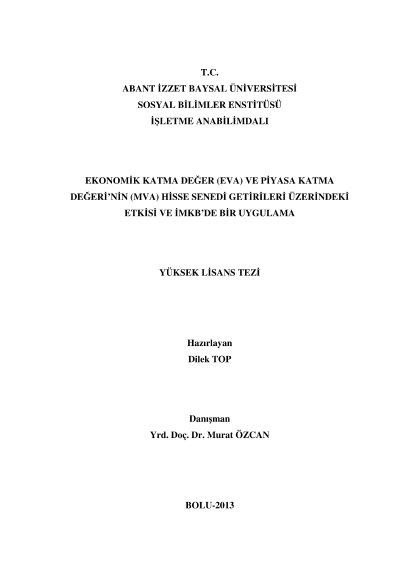 T.C.
ABANT İZZET BAYSAL ÜNİVERSİTESİ
SOSYAL BİLİMLER ENSTİTÜSÜ
İŞLETME ANABİLİMDALI

EKONOMİK KATMA DEĞER (EVA) VE PİYASA KATMA DEĞERİ'NİN (MVA) HİSSE SENEDİ GETİRİLERİ ÜZERİNDEKİ ETKİSİ VE İMKB'DE BİR UYGULAMA

YÜKSEK LİSANS TEZİ

Hazırlayan
Dilek TOP

Danışman
Yrd. Doç. Dr. Murat ÖZCAN

BOLU-2013